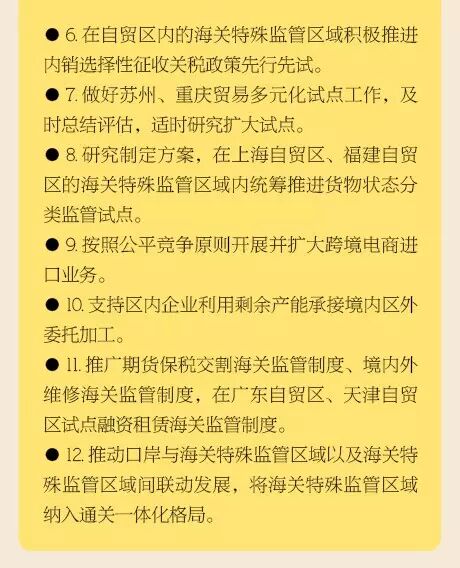 ● 6. 在自贸区内的海关特殊监管区域积极推进内销选择性征收关税政策先行先试。

● 7. 做好苏州、重庆贸易多元化试点工作，及时总结评估，适时研究扩大试点。

● 8. 研究制定方案，在上海自贸区、福建自贸区的海关特殊监管区域内统筹推进货物状态分类监管试点。

● 9. 按照公平竞争原则开展并扩大跨境电商进口业务。

● 10. 支持区内企业利用剩余产能承接境内区外委托加工。

● 11. 推广期货保税交割海关监管制度、境内外维修海关监管制度，在广东自贸区、天津自贸区试点融资租赁海关监管制度。

● 12. 推动口岸与海关特殊监管区域以及海关特殊监管区域间联动发展，将海关特殊监管区域纳入通关一体化格局。